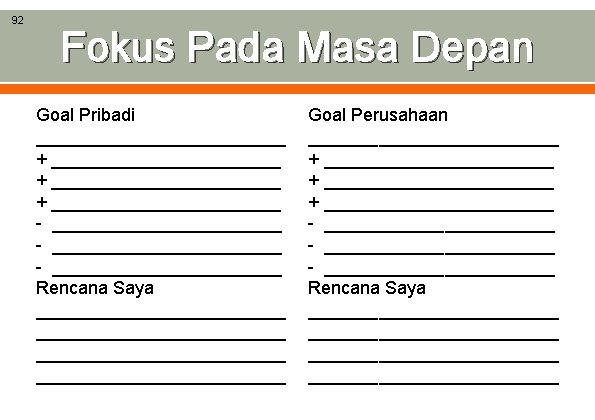 92

Fokus Pada Masa Depan

Goal Pribadi

____

+ ____
+ ____
+ ____
- ____
- ____
- ____

Rencana Saya

____
____
____
____

Goal Perusahaan

____

+ ____
+ ____
+ ____
- ____
- ____
- ____

Rencana Saya

____
____
____
____